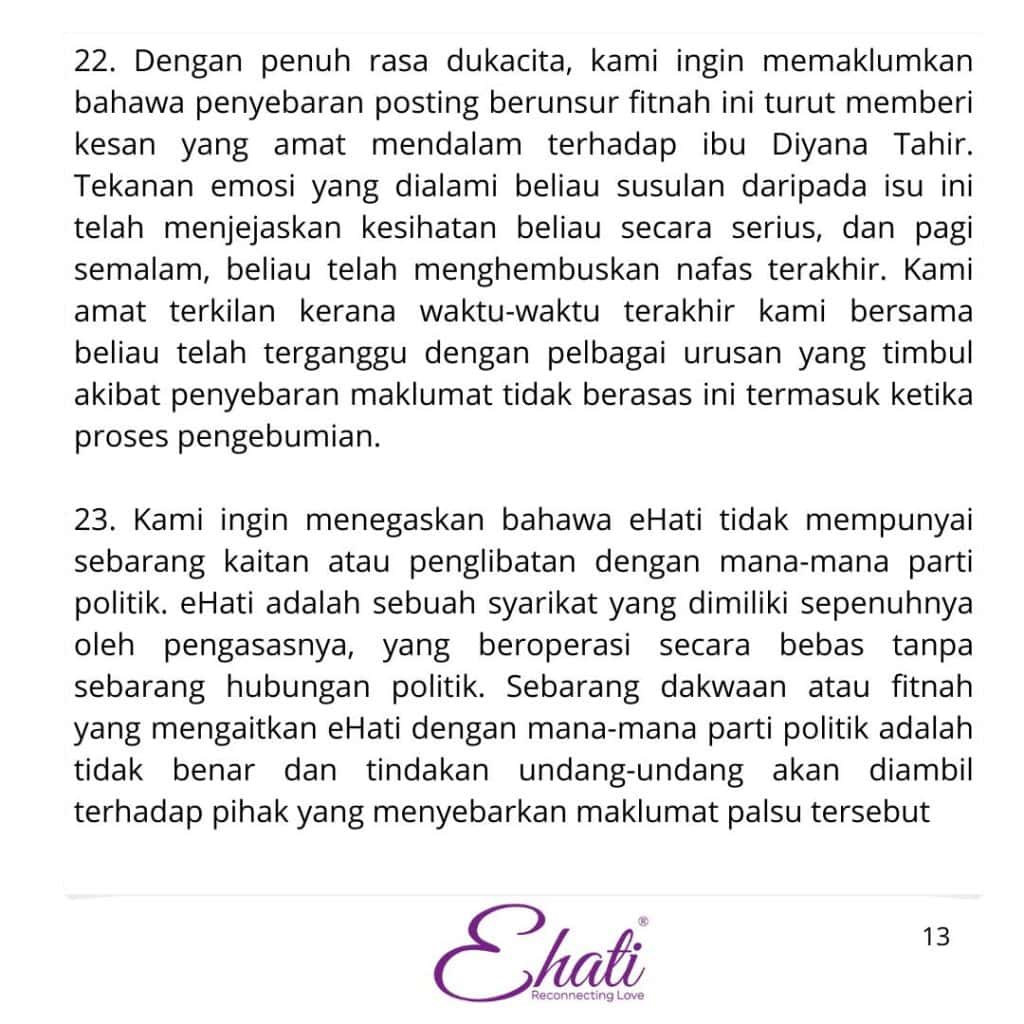 22. Dengan penuh rasa dukacita, kami ingin memaklumkan bahawa penyebaran posting berunsur fitnah ini turut memberi kesan yang amat mendalam terhadap ibu Diyana Tahir. Tekanan emosi yang dialami beliau susulan daripada isu ini telah menjejaskan kesihatan beliau secara serius, dan pagi semalam, beliau telah menghembuskan nafas terakhir. Kami amat terkilan kerana waktu-waktu terakhir kami bersama beliau telah terganggu dengan pelbagai urusan yang timbul akibat penyebaran maklumat tidak berasas ini termasuk ketika proses pengebumian.

23. Kami ingin menegaskan bahawa eHati tidak mempunyai sebarang kaitan atau penglibatan dengan mana-mana parti politik. eHati adalah sebuah syarikat yang dimiliki sepenuhnya oleh pengasasnya, yang beroperasi secara bebas tanpa sebarang hubungan politik. Sebarang dakwaan atau fitnah yang mengaitkan eHati dengan mana-mana parti politik adalah tidak benar dan tindakan undang-undang akan diambil terhadap pihak yang menyebarkan maklumat palsu tersebut

Ehati®
Reconnecting Love

13